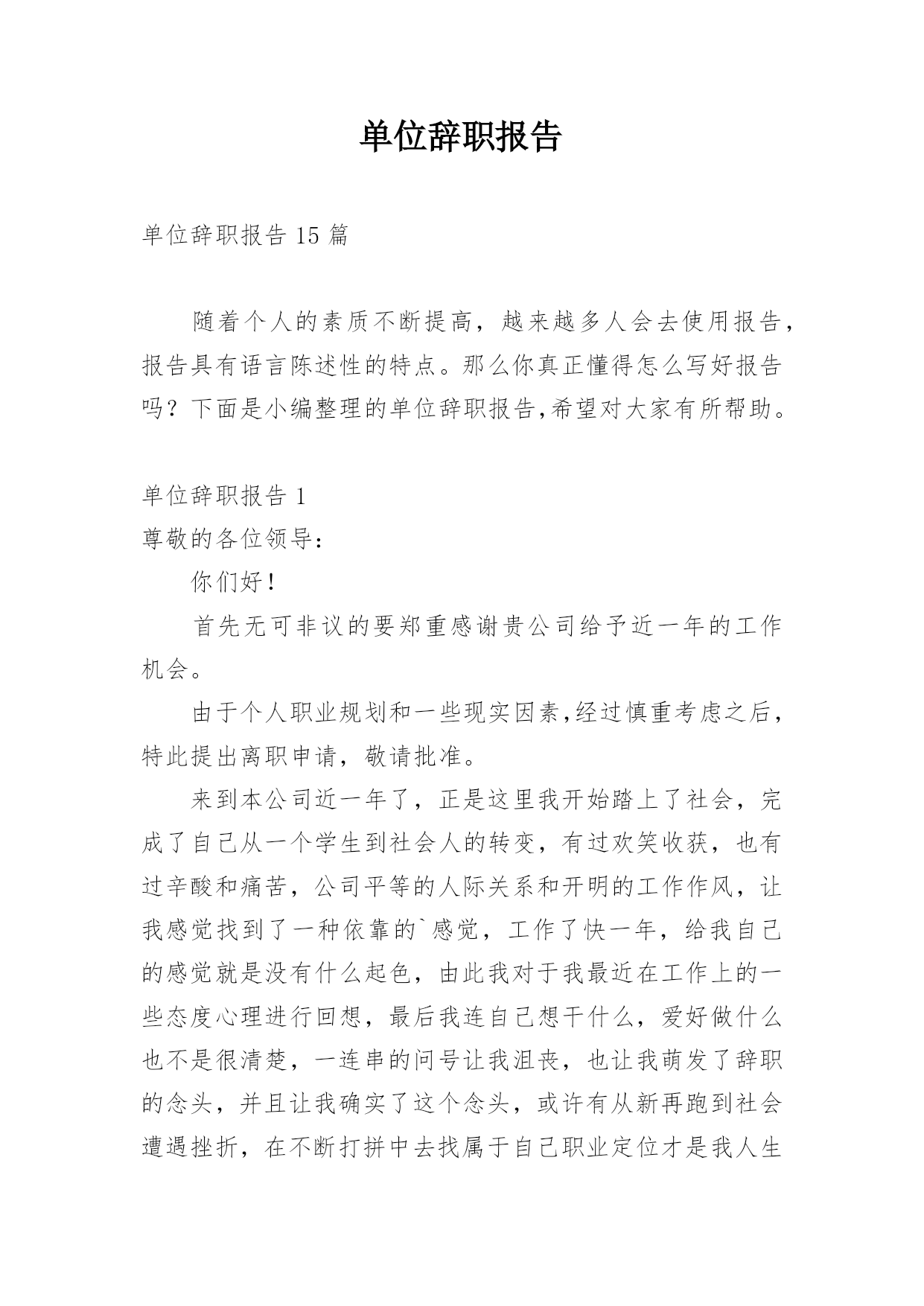 单位辞职报告

单位辞职报告 15 篇

随着个人的素质不断提高，越来越多人会去使用报告，报告具有语言陈述性的特点。那么你真正懂得怎么写好报告吗？下面是小编整理的单位辞职报告,希望对大家有所帮助。

单位辞职报告 1

尊敬的各位领导：

你们好！

首先无可非议的要郑重感谢贵公司给予近一年的工作机会。

由于个人职业规划和一些现实因素,经过慎重考虑之后，特此提出离职申请，敬请批准。

来到本公司近一年了，正是这里我开始踏上了社会，完成了自己从一个学生到社会人的转变，有过欢笑收获，也有过辛酸和痛苦，公司平等的人际关系和开明的工作作风，让我感觉找到了一种依靠的`感觉，工作了快一年，给我自己的感觉就是没有什么起色，由此我对于我最近在工作上的一些态度心理进行回想，最后我连自己想干什么，爱好做什么也不是很清楚，一连串的问号让我沮丧，也让我萌发了辞职的念头，并且让我确实了这个念头，或许有从新再跑到社会遭遇挫折，在不断打拼中去找属于自己职业定位才是我人生